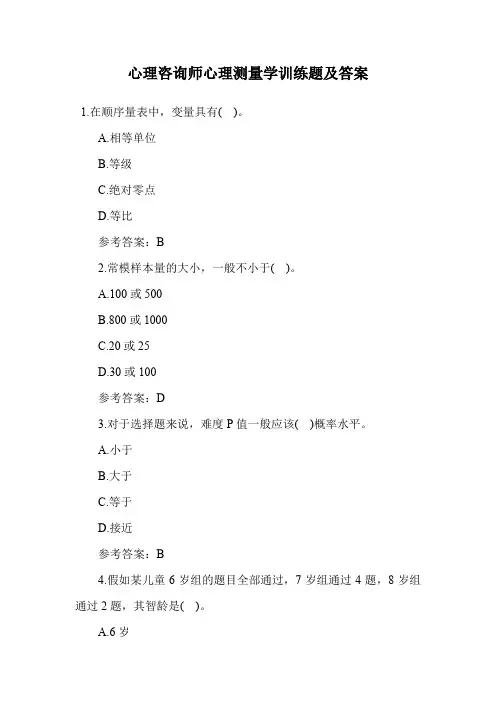 心理咨询师心理测量学训练题及答案

1.在顺序量表中，变量具有(    )。

A.相等单位

B.等级

C.绝对零点

D.等比

参考答案：B

2.常模样本量的大小，一般不小于(    )。

A.100 或 500

B.800 或 1000

C.20 或 25

D.30 或 100

参考答案：D

3.对于选择题来说，难度 P 值一般应该(    )概率水平。

A.小于

B.大于

C.等于

D.接近

参考答案：B

4.假如某儿童 6 岁组的题目全部通过，7 岁组通过 4 题，8 岁组通过 2 题，其智龄是(    )。

A.6 岁